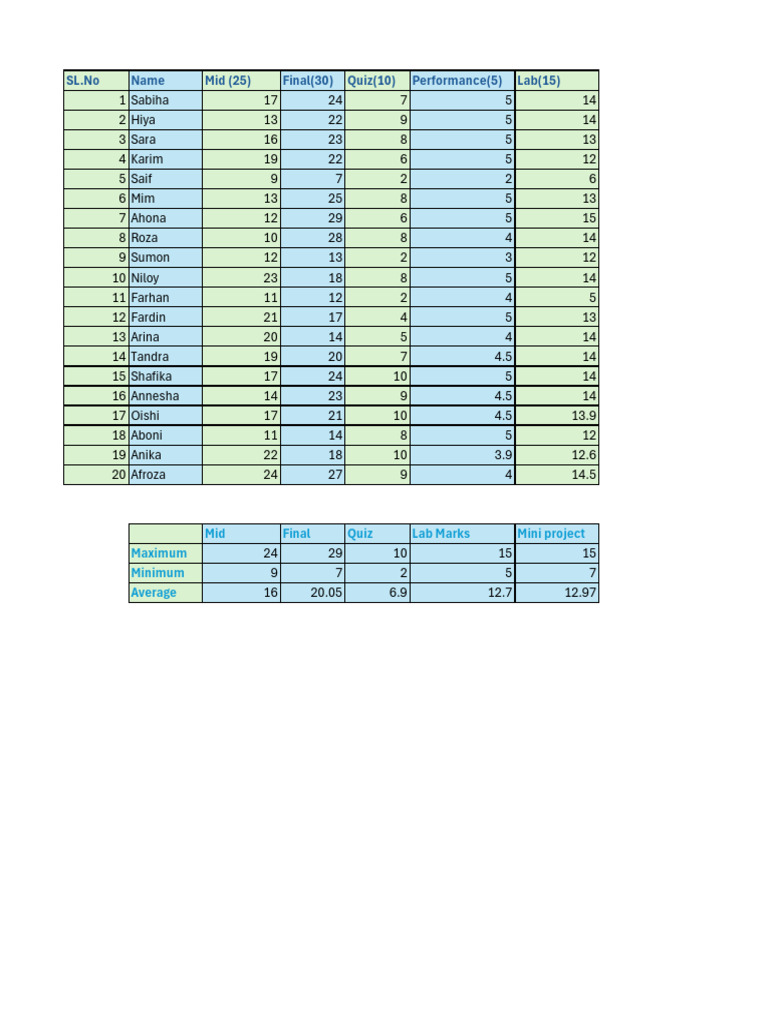 | SL.No | Name | Mid (25) | Final(30) | Quiz(10) | Performance(5) | Lab(15) |
|---|---|---|---|---|---|---|
| 1 | Sabiha | 17 | 24 | 7 | 5 | 14 |
| 2 | Hiya | 13 | 22 | 9 | 5 | 14 |
| 3 | Sara | 16 | 23 | 8 | 5 | 13 |
| 4 | Karim | 19 | 22 | 6 | 5 | 12 |
| 5 | Saif | 9 | 7 | 2 | 2 | 6 |
| 6 | Mim | 13 | 25 | 8 | 5 | 13 |
| 7 | Ahona | 12 | 29 | 6 | 5 | 15 |
| 8 | Roza | 10 | 28 | 8 | 4 | 14 |
| 9 | Sumon | 12 | 13 | 2 | 3 | 12 |
| 10 | Niloy | 23 | 18 | 8 | 5 | 14 |
| 11 | Farhan | 11 | 12 | 2 | 4 | 5 |
| 12 | Fardin | 21 | 17 | 4 | 5 | 13 |
| 13 | Arina | 20 | 14 | 5 | 4 | 14 |
| 14 | Tandra | 19 | 20 | 7 | 4.5 | 14 |
| 15 | Shafika | 17 | 24 | 10 | 5 | 14 |
| 16 | Annesha | 14 | 23 | 9 | 4.5 | 14 |
| 17 | Oishi | 17 | 21 | 10 | 4.5 | 13.9 |
| 18 | Aboni | 11 | 14 | 8 | 5 | 12 |
| 19 | Anika | 22 | 18 | 10 | 3.9 | 12.6 |
| 20 | Afroza | 24 | 27 | 9 | 4 | 14.5 |

| | Mid | Final | Quiz | Lab Marks | Mini project |
|---|---|---|---|---|---|
| Maximum | 24 | 29 | 10 | 15 | 15 |
| Minimum | 9 | 7 | 2 | 5 | 7 |
| Average | 16 | 20.05 | 6.9 | 12.7 | 12.97 |